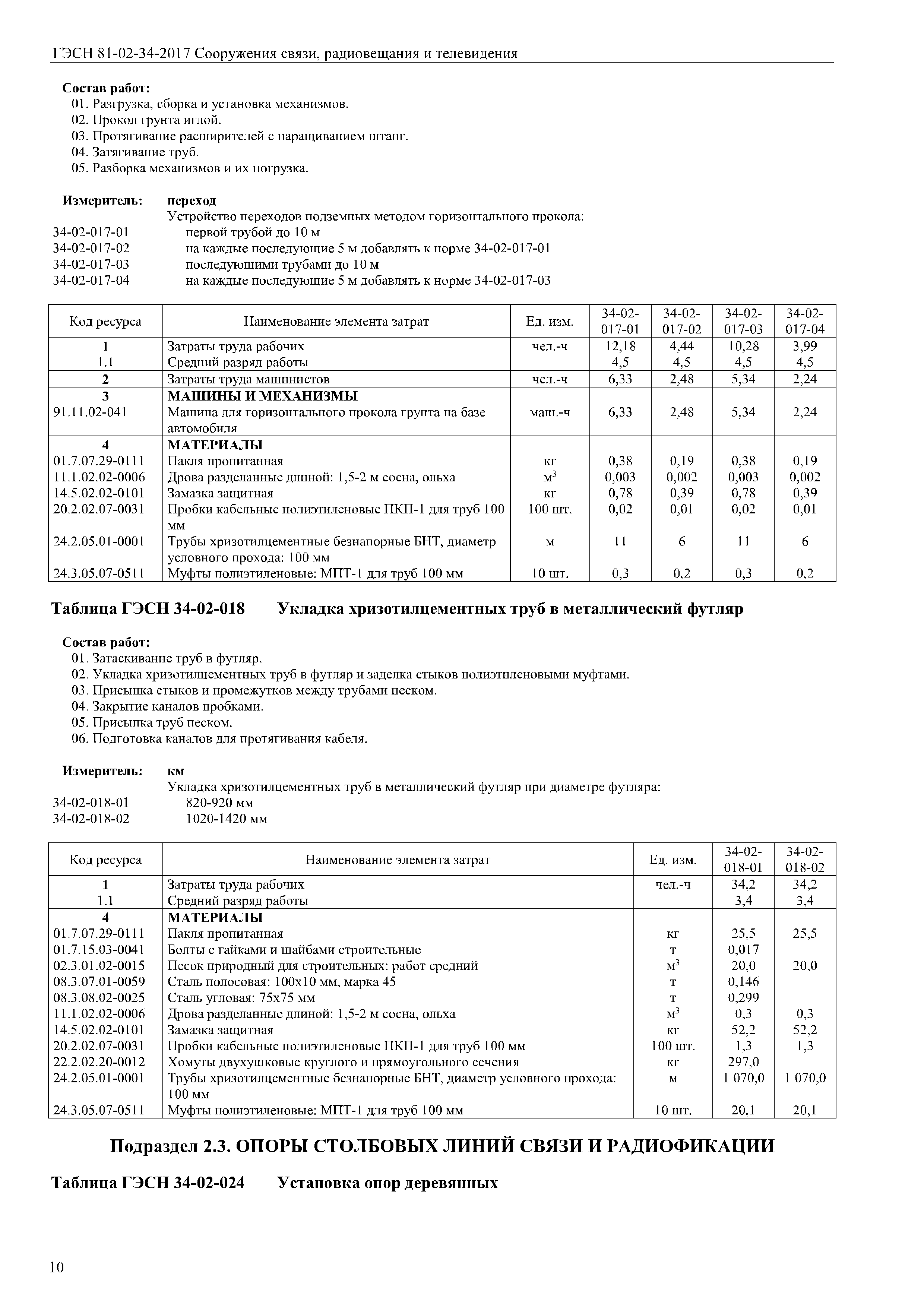 ГЭСН 81-02-34-2017 Сооружения связи, радиовещания и телевидения

Состав работ:
01. Разгрузка, сборка и установка механизмов.
02. Прокол грунта иглой.
03. Протягивание расширителей с наращиванием штанг.
04. Затягивание труб.
05. Разборка механизмов и их погрузка.

Измеритель: переход
Устройство переходов подземных методом горизонтального прокола:
34-02-017-01 первой трубой до 10 м
34-02-017-02 на каждые последующие 5 м добавлять к норме 34-02-017-01
34-02-017-03 последующими трубами до 10 м
34-02-017-04 на каждые последующие 5 м добавлять к норме 34-02-017-03

| Код ресурса | Наименование элемента затрат | Ед. изм. | 34-02-017-01 | 34-02-017-02 | 34-02-017-03 | 34-02-017-04 |
|---|---|---|---|---|---|---|
| 1 | Затраты труда рабочих | чел.-ч | 12,18 | 4,44 | 10,28 | 3,99 |
| 1.1 | Средний разряд работы | | 4,5 | 4,5 | 4,5 | 4,5 |
| 2 | Затраты труда машинистов | чел.-ч | 6,33 | 2,48 | 5,34 | 2,24 |
| 3 | МАШИНЫ И МЕХАНИЗМЫ | | | | | |
| 91.11.02-041 | Машина для горизонтального прокола грунта на базе автомобиля | маш.-ч | 6,33 | 2,48 | 5,34 | 2,24 |
| 4 | МАТЕРИАЛЫ | | | | | |
| 01.7.07.29-0111 | Пакля пропитанная | кг | 0,38 | 0,19 | 0,38 | 0,19 |
| 11.1.02.02-0006 | Дрова разделанные длиной: 1,5-2 м сосна, ольха | $м^3$ | 0,003 | 0,002 | 0,003 | 0,002 |
| 14.5.02.02-0101 | Замазка защитная | кг | 0,78 | 0,39 | 0,78 | 0,39 |
| 20.2.02.07-0031 | Пробки кабельные полиэтиленовые ПКП-1 для труб 100 мм | 100 шт. | 0,02 | 0,01 | 0,02 | 0,01 |
| 24.2.05.01-0001 | Трубы хризотилцементные безнапорные БНТ, диаметр условного прохода: 100 мм | м | 11 | 6 | 11 | 6 |
| 24.3.05.07-0511 | Муфты полиэтиленовые: МПТ-1 для труб 100 мм | 10 шт. | 0,3 | 0,2 | 0,3 | 0,2 |

Таблица ГЭСН 34-02-018 Укладка хризотилцементных труб в металлический футляр

Состав работ:
01. Затаскивание труб в футляр.
02. Укладка хризотилцементных труб в футляр и заделка стыков полиэтиленовыми муфтами.
03. Присыпка стыков и промежутков между трубами песком.
04. Закрытие каналов пробками.
05. Присыпка труб песком.
06. Подготовка каналов для протягивания кабеля.

Измеритель: км
Укладка хризотилцементных труб в металлический футляр при диаметре футляра:
34-02-018-01 820-920 мм
34-02-018-02 1020-1420 мм

| Код ресурса | Наименование элемента затрат | Ед. изм. | 34-02-018-01 | 34-02-018-02 |
|---|---|---|---|---|
| 1 | Затраты труда рабочих | чел.-ч | 34,2 | 34,2 |
| 1.1 | Средний разряд работы | | 3,4 | 3,4 |
| 4 | МАТЕРИАЛЫ | | | |
| 01.7.07.29-0111 | Пакля пропитанная | кг | 25,5 | 25,5 |
| 01.7.15.03-0041 | Болты с гайками и шайбами строительные | т | 0,017 | |
| 02.3.01.02-0015 | Песок природный для строительных: работ средний | $м^3$ | 20,0 | 20,0 |
| 08.3.07.01-0059 | Сталь полосовая: 100х10 мм, марка 45 | т | 0,146 | |
| 08.3.08.02-0025 | Сталь угловая: 75х75 мм | т | 0,299 | |
| 11.1.02.02-0006 | Дрова разделанные длиной: 1,5-2 м сосна, ольха | $м^3$ | 0,3 | 0,3 |
| 14.5.02.02-0101 | Замазка защитная | кг | 52,2 | 52,2 |
| 20.2.02.07-0031 | Пробки кабельные полиэтиленовые ПКП-1 для труб 100 мм | 100 шт. | 1,3 | 1,3 |
| 22.2.02.20-0012 | Хомуты двухушковые круглого и прямоугольного сечения | кг | 297,0 | |
| 24.2.05.01-0001 | Трубы хризотилцементные безнапорные БНТ, диаметр условного прохода: 100 мм | м | 1 070,0 | 1 070,0 |
| 24.3.05.07-0511 | Муфты полиэтиленовые: МПТ-1 для труб 100 мм | 10 шт. | 20,1 | 20,1 |

Подраздел 2.3. ОПОРЫ СТОЛБОВЫХ ЛИНИЙ СВЯЗИ И РАДИОФИКАЦИИ

Таблица ГЭСН 34-02-024 Установка опор деревянных

10